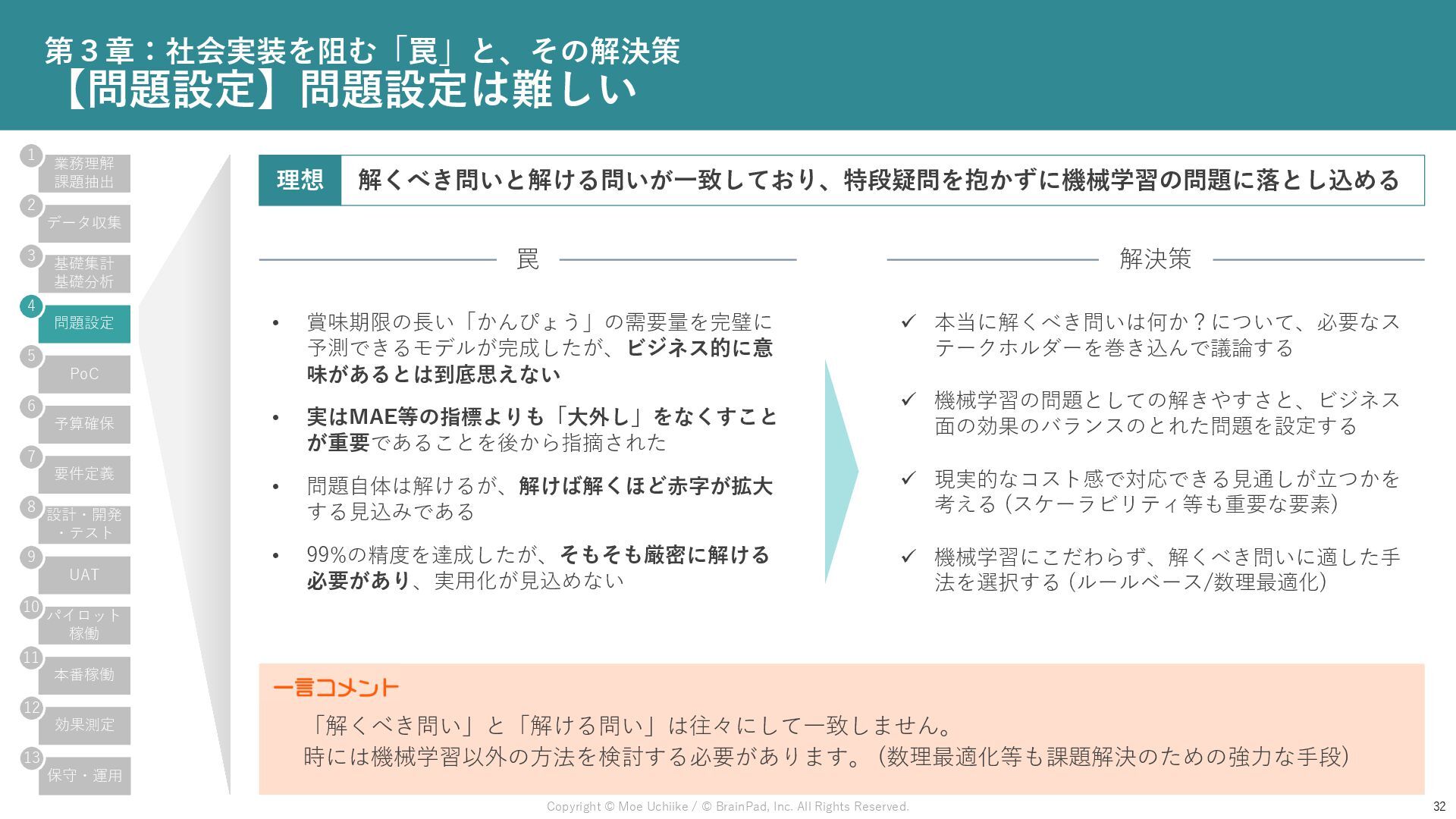 第３章：社会実装を阻む「罠」と、その解決策
【問題設定】問題設定は難しい

1 業務理解 課題抽出
2 データ収集
3 基礎集計 基礎分析
4 問題設定
5 PoC
6 予算確保
7 要件定義
8 設計・開発・テスト
9 UAT
10 パイロット稼働
11 本番稼働
12 効果測定
13 保守・運用

理想　解くべき問いと解ける問いが一致しており、特段疑問を抱かずに機械学習の問題に落とし込める

罠

• 賞味期限の長い「かんぴょう」の需要量を完璧に予測できるモデルが完成したが、ビジネス的に意味があるとは到底思えない
• 実はMAE等の指標よりも「大外し」をなくすことが重要であることを後から指摘された
• 問題自体は解けるが、解けば解くほど赤字が拡大する見込みである
• 99%の精度を達成したが、そもそも厳密に解ける必要があり、実用化が見込めない

解決策

✓ 本当に解くべき問いは何か？について、必要なステークホルダーを巻き込んで議論する
✓ 機械学習の問題としての解きやすさと、ビジネス面の効果のバランスのとれた問題を設定する
✓ 現実的なコスト感で対応できる見通しが立つかを考える（スケーラビリティ等も重要な要素）
✓ 機械学習にこだわらず、解くべき問いに適した手法を選択する（ルールベース/数理最適化）

一言コメント
「解くべき問い」と「解ける問い」は往々にして一致しません。
時には機械学習以外の方法を検討する必要があります。（数理最適化等も課題解決のための強力な手段）

Copyright © Moe Uchiike / © BrainPad, Inc. All Rights Reserved.
32